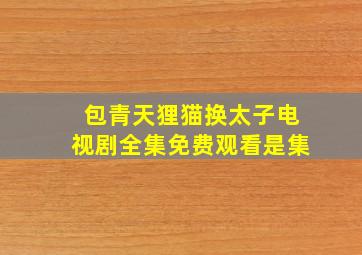 包青天狸猫换太子电视剧全集免费观看是集